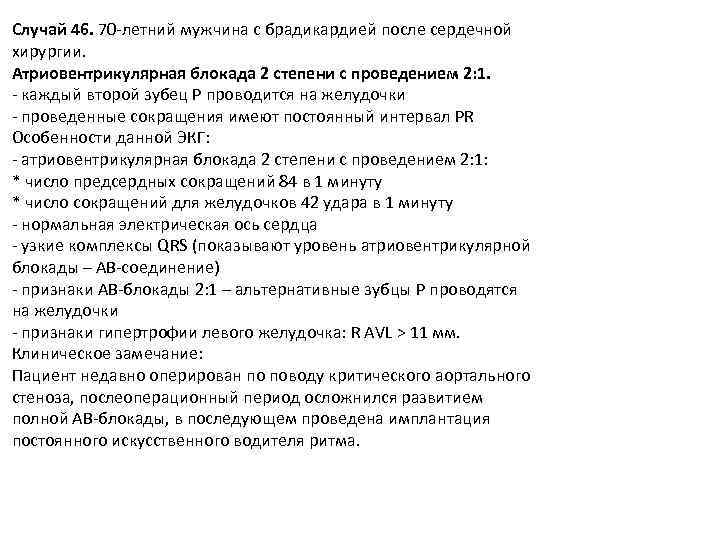 Случай 46. 70-летний мужчина с брадикардией после сердечной хирургии.
Атриовентрикулярная блокада 2 степени с проведением 2:1.
- каждый второй зубец P проводится на желудочки
- проведенные сокращения имеют постоянный интервал PR
Особенности данной ЭКГ:
- атриовентрикулярная блокада 2 степени с проведением 2:1:
* число предсердных сокращений 84 в 1 минуту
* число сокращений для желудочков 42 удара в 1 минуту
- нормальная электрическая ось сердца
- узкие комплексы QRS (показывают уровень атриовентрикулярной блокады – АВ-соединение)
- признаки АВ-блокады 2:1 – альтернативные зубцы P проводятся на желудочки
- признаки гипертрофии левого желудочка: R AVL > 11 мм.
Клиническое замечание:
Пациент недавно оперирован по поводу критического аортального стеноза, послеоперационный период осложнился развитием полной АВ-блокады, в последующем проведена имплантация постоянного искусственного водителя ритма.